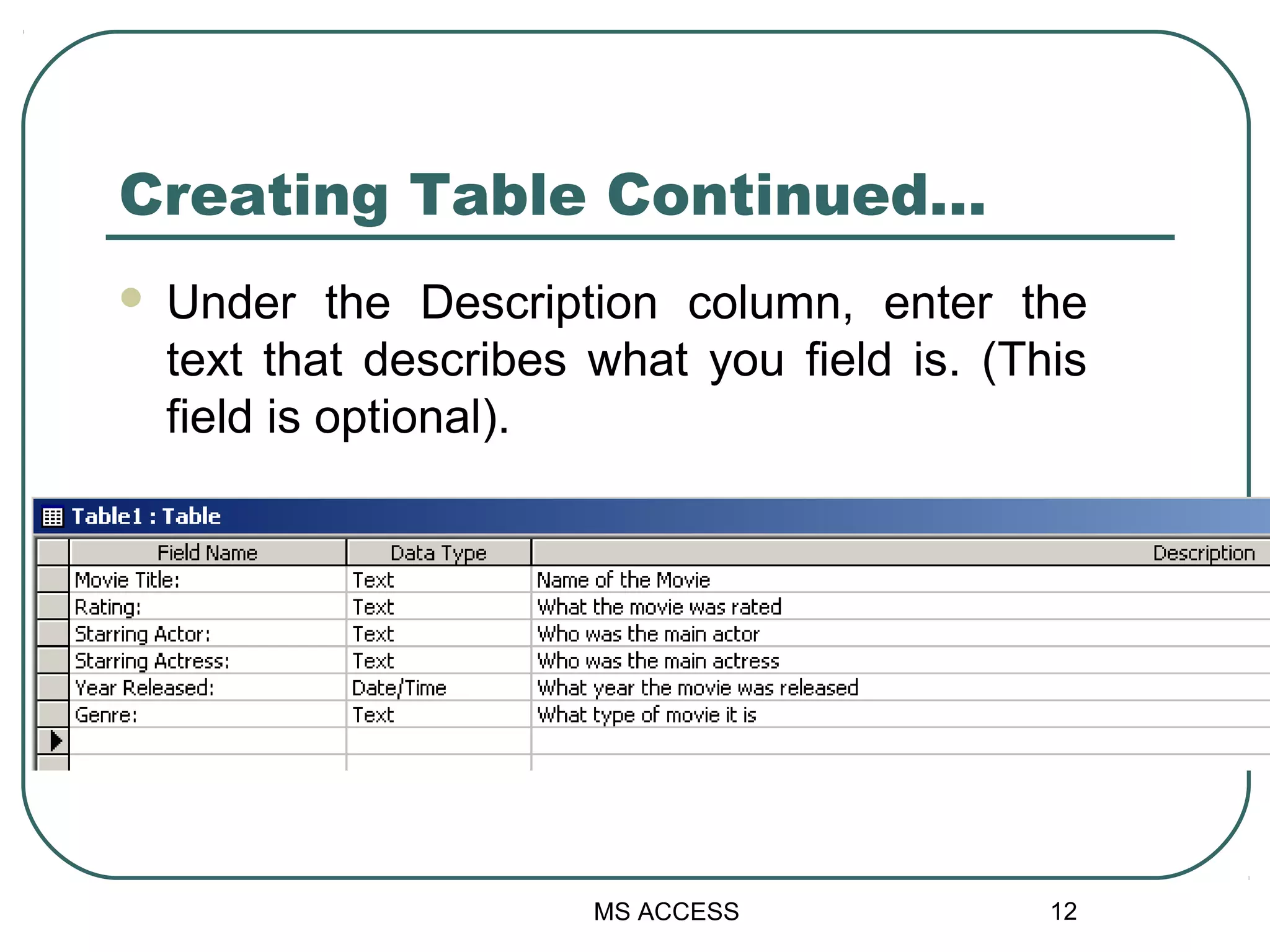 Creating Table Continued...

Under the Description column, enter the text that describes what you field is. (This field is optional).

Table1 : Table

| Field Name | Data Type | Description |
|---|---|---|
| Movie Title: | Text | Name of the Movie |
| Rating: | Text | What the movie was rated |
| Starring Actor: | Text | Who was the main actor |
| Starring Actress: | Text | Who was the main actress |
| Year Released: | Date/Time | What year the movie was released |
| Genre: | Text | What type of movie it is |

MS ACCESS

12